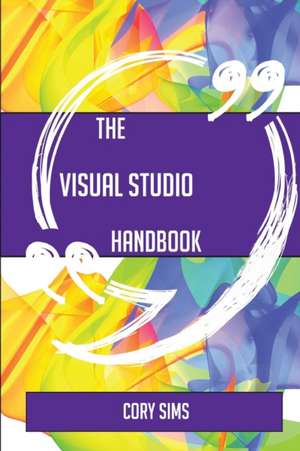 THE
VISUAL STUDIO
HANDBOOK

CORY SIMS